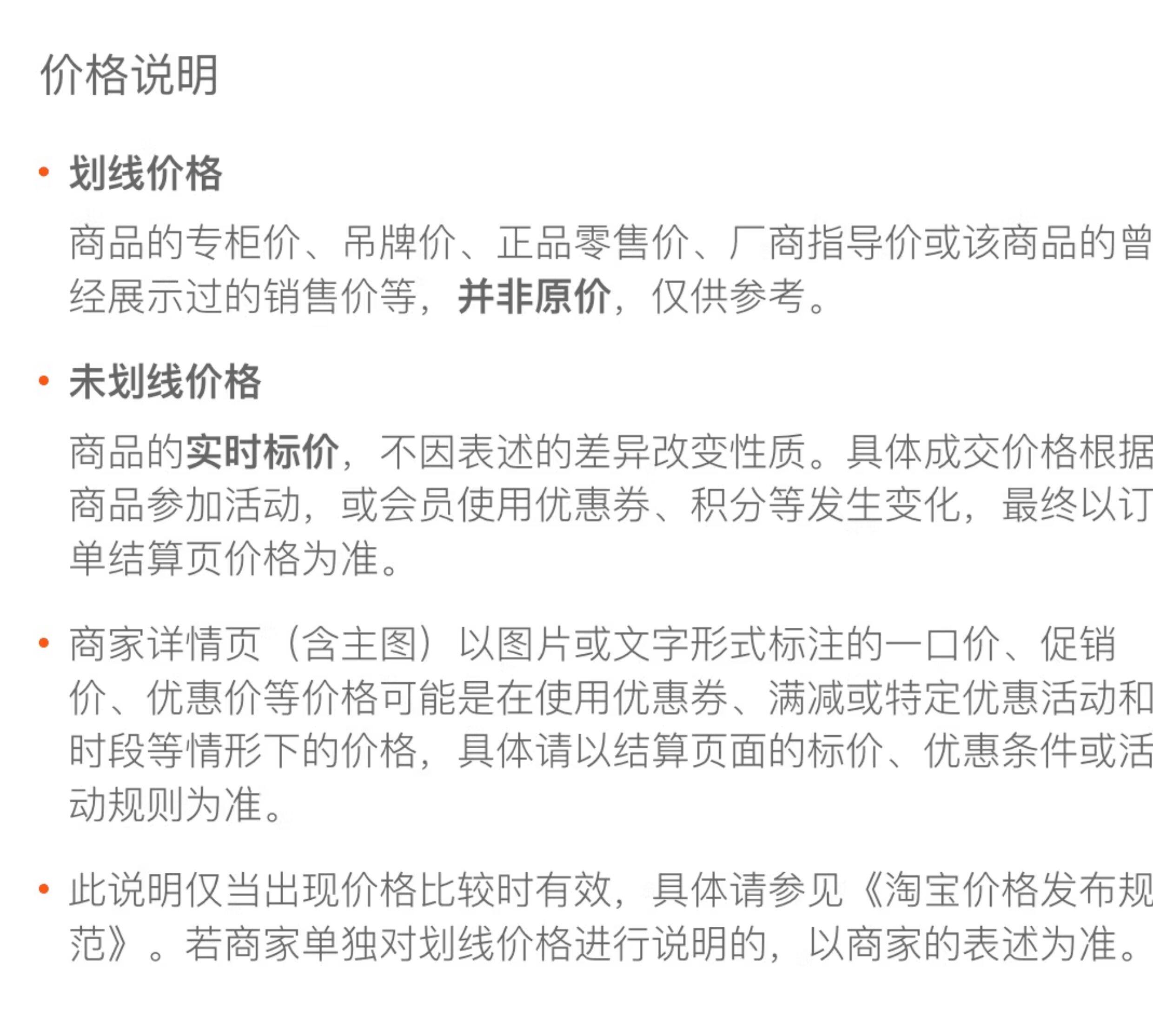 价格说明

• 划线价格

商品的专柜价、吊牌价、正品零售价、厂商指导价或该商品的曾经展示过的销售价等，并非原价，仅供参考。

• 未划线价格

商品的实时标价，不因表述的差异改变性质。具体成交价格根据商品参加活动，或会员使用优惠券、积分等发生变化，最终以订单结算页价格为准。

• 商家详情页（含主图）以图片或文字形式标注的一口价、促销价、优惠价等价格可能是在使用优惠券、满减或特定优惠活动和时段等情形下的价格，具体请以结算页面的标价、优惠条件或活动规则为准。

• 此说明仅当出现价格比较时有效，具体请参见《淘宝价格发布规范》。若商家单独对划线价格进行说明的，以商家的表述为准。